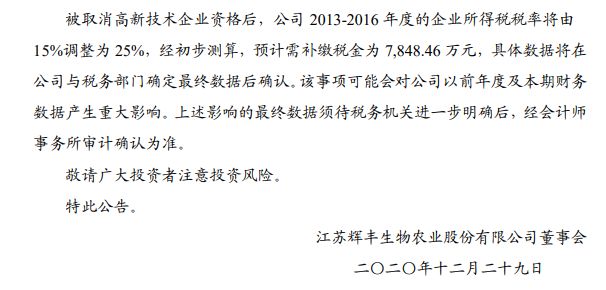 被取消高新技术企业资格后，公司 2013-2016 年度的企业所得税税率将由 15%调整为 25%，经初步测算，预计需补缴税金为 7,848.46 万元，具体数据将在公司与税务部门确定最终数据后确认。该事项可能会对公司以前年度及本期财务数据产生重大影响。上述影响的最终数据须待税务机关进一步明确后，经会计师事务所审计确认为准。

敬请广大投资者注意投资风险。

特此公告。

江苏辉丰生物农业股份有限公司董事会

二〇二〇年十二月二十九日